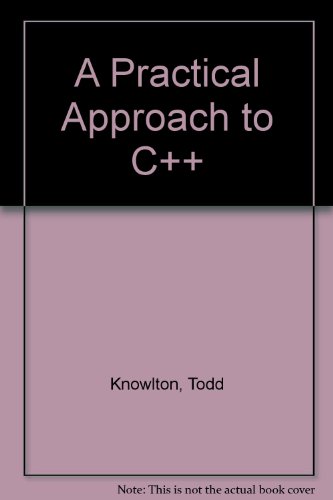 A Practical Approach to C++

Knowlton, Todd

Note: This is not the actual book cover